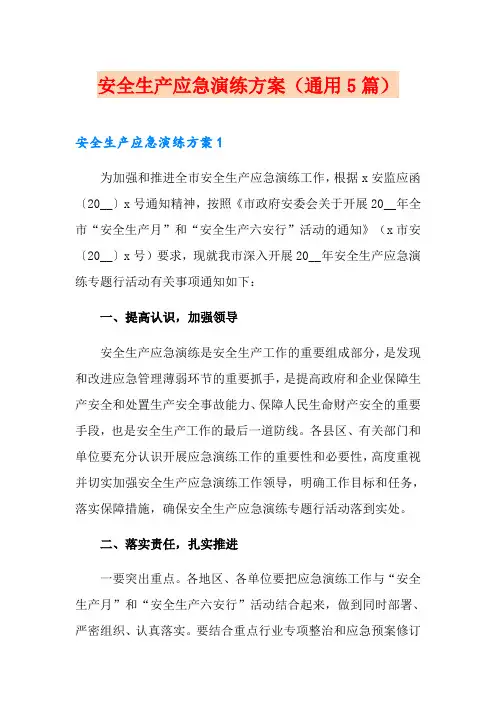 安全生产应急演练方案（通用5篇）

安全生产应急演练方案1

为加强和推进全市安全生产应急演练工作，根据x安监应函〔20__〕x号通知精神，按照《市政府安委会关于开展20__年全市“安全生产月”和“安全生产六安行”活动的通知》（x市安〔20__〕x号）要求，现就我市深入开展20__年安全生产应急演练专题行活动有关事项通知如下：

一、提高认识，加强领导

安全生产应急演练是安全生产工作的重要组成部分，是发现和改进应急管理薄弱环节的重要抓手，是提高政府和企业保障生产安全和处置生产安全事故能力、保障人民生命财产安全的重要手段，也是安全生产工作的最后一道防线。各县区、有关部门和单位要充分认识开展应急演练工作的重要性和必要性，高度重视并切实加强安全生产应急演练工作领导，明确工作目标和任务，落实保障措施，确保安全生产应急演练专题行活动落到实处。

二、落实责任，扎实推进

一要突出重点。各地区、各单位要把应急演练工作与“安全生产月”和“安全生产六安行”活动结合起来，做到同时部署、严密组织、认真落实。要结合重点行业专项整治和应急预案修订